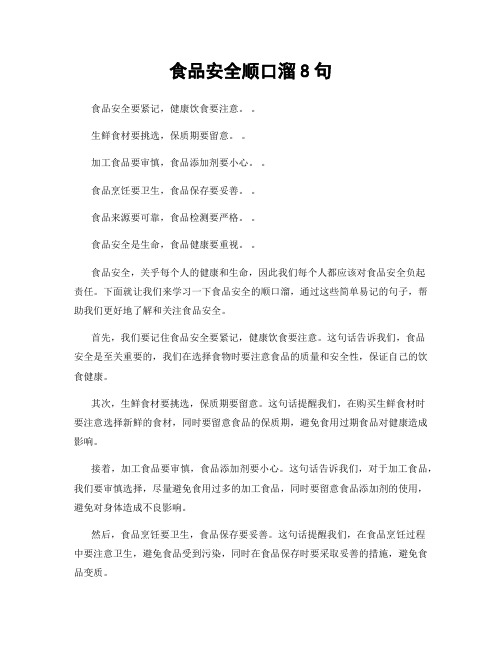 食品安全顺口溜8句

食品安全要紧记，健康饮食要注意。。

生鲜食材要挑选，保质期要留意。。

加工食品要审慎，食品添加剂要小心。。

食品烹饪要卫生，食品保存要妥善。。

食品来源要可靠，食品检测要严格。。

食品安全是生命，食品健康要重视。。

食品安全，关乎每个人的健康和生命，因此我们每个人都应该对食品安全负起责任。下面就让我们来学习一下食品安全的顺口溜，通过这些简单易记的句子，帮助我们更好地了解和关注食品安全。

首先，我们要记住食品安全要紧记，健康饮食要注意。这句话告诉我们，食品安全是至关重要的，我们在选择食物时要注意食品的质量和安全性，保证自己的饮食健康。

其次，生鲜食材要挑选，保质期要留意。这句话提醒我们，在购买生鲜食材时要注意选择新鲜的食材，同时要留意食品的保质期，避免食用过期食品对健康造成影响。

接着，加工食品要审慎，食品添加剂要小心。这句话告诉我们，对于加工食品，我们要审慎选择，尽量避免食用过多的加工食品，同时要留意食品添加剂的使用，避免对身体造成不良影响。

然后，食品烹饪要卫生，食品保存要妥善。这句话提醒我们，在食品烹饪过程中要注意卫生，避免食品受到污染，同时在食品保存时要采取妥善的措施，避免食品变质。